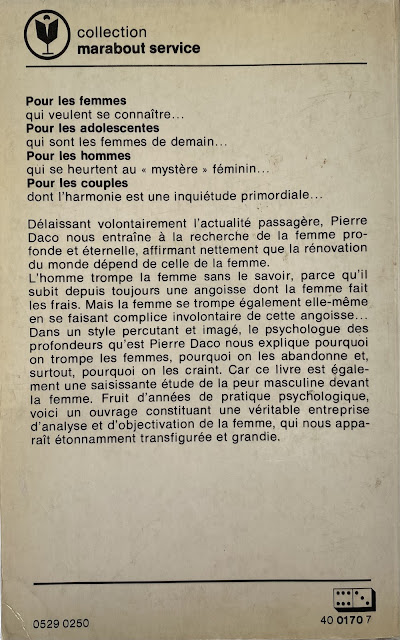 collection
marabout service

Pour les femmes
qui veulent se connaître...
Pour les adolescentes
qui sont les femmes de demain...
Pour les hommes
qui se heurtent au « mystère » féminin...
Pour les couples
dont l'harmonie est une inquiétude primordiale...

Délaissant volontairement l'actualité passagère, Pierre Daco nous entraîne à la recherche de la femme profonde et éternelle, affirmant nettement que la rénovation du monde dépend de celle de la femme.
L'homme trompe la femme sans le savoir, parce qu'il subit depuis toujours une angoisse dont la femme fait les frais. Mais la femme se trompe également elle-même en se faisant complice involontaire de cette angoisse... Dans un style percutant et imagé, le psychologue des profondeurs qu'est Pierre Daco nous explique pourquoi on trompe les femmes, pourquoi on les abandonne et, surtout, pourquoi on les craint. Car ce livre est également une saisissante étude de la peur masculine devant la femme. Fruit d'années de pratique psychologique, voici un ouvrage constituant une véritable entreprise d'analyse et d'objectivation de la femme, qui nous apparaît étonnamment transfigurée et grandie.

0529 0250

40 0170 7